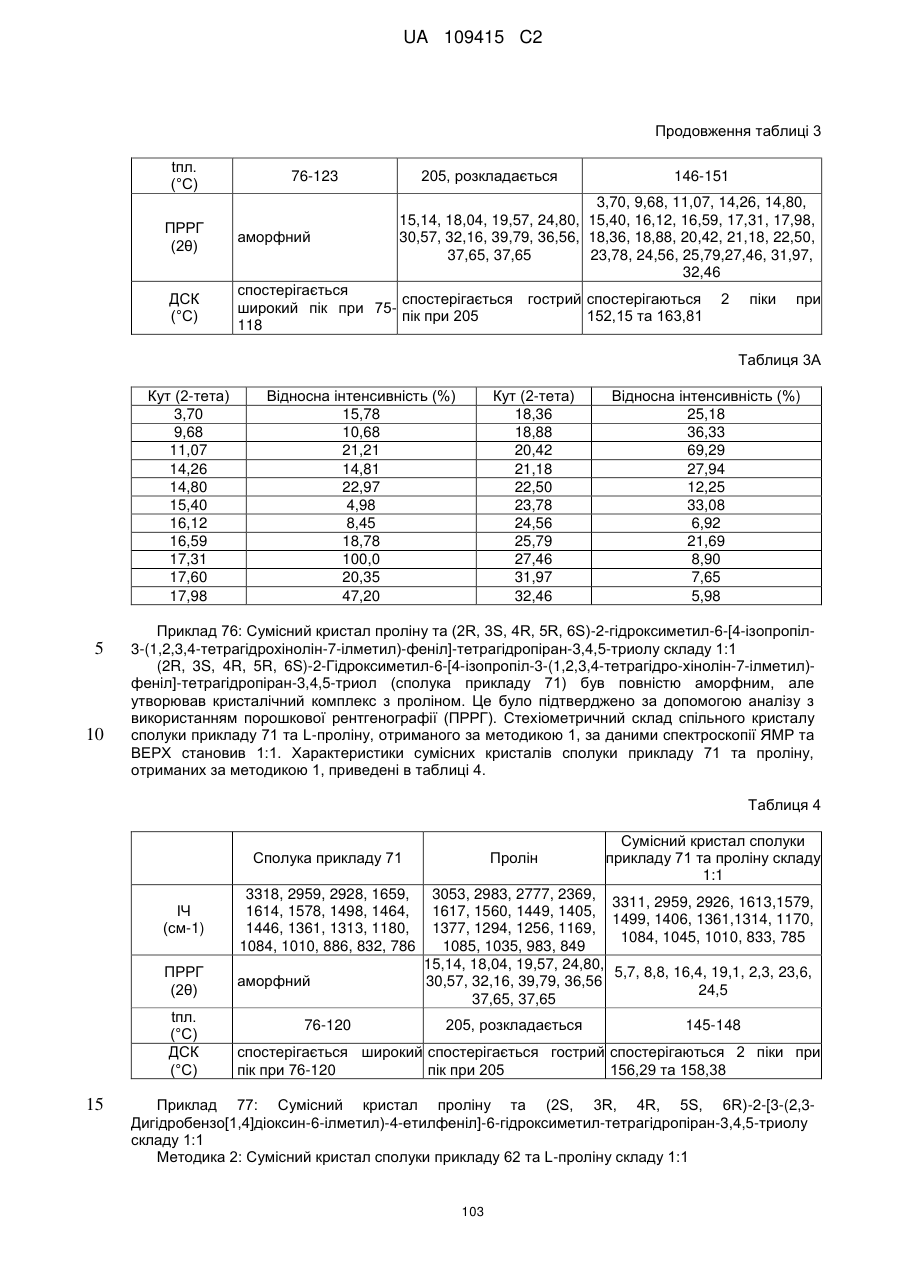 UA 109415 C2

Продовження таблиці 3

| tпл. (°C) | 76-123 | 205, розкладається | 146-151 |
|---|---|---|---|
| ПРРГ (2θ) | аморфний | 15,14, 18,04, 19,57, 24,80, 30,57, 32,16, 39,79, 36,56, 37,65, 37,65 | 3,70, 9,68, 11,07, 14,26, 14,80, 15,40, 16,12, 16,59, 17,31, 17,98, 18,36, 18,88, 20,42, 21,18, 22,50, 23,78, 24,56, 25,79,27,46, 31,97, 32,46 |
| ДСК (°C) | спостерігається широкий пік при 75-118 | спостерігається гострий пік при 205 | спостерігаються 2 піки при 152,15 та 163,81 |

Таблиця 3А

| Кут (2-тета) | Відносна інтенсивність (%) | Кут (2-тета) | Відносна інтенсивність (%) |
|---|---|---|---|
| 3,70 | 15,78 | 18,36 | 25,18 |
| 9,68 | 10,68 | 18,88 | 36,33 |
| 11,07 | 21,21 | 20,42 | 69,29 |
| 14,26 | 14,81 | 21,18 | 27,94 |
| 14,80 | 22,97 | 22,50 | 12,25 |
| 15,40 | 4,98 | 23,78 | 33,08 |
| 16,12 | 8,45 | 24,56 | 6,92 |
| 16,59 | 18,78 | 25,79 | 21,69 |
| 17,31 | 100,0 | 27,46 | 8,90 |
| 17,60 | 20,35 | 31,97 | 7,65 |
| 17,98 | 47,20 | 32,46 | 5,98 |

Приклад 76: Сумісний кристал проліну та (2R, 3S, 4R, 5R, 6S)-2-гідроксиметил-6-[4-ізопропіл-3-(1,2,3,4-тетрагідрохінолін-7-ілметил)-феніл]-тетрагідропіран-3,4,5-триолу складу 1:1
5
(2R, 3S, 4R, 5R, 6S)-2-Гідроксиметил-6-[4-ізопропіл-3-(1,2,3,4-тетрагідро-хінолін-7-ілметил)-феніл]-тетрагідропіран-3,4,5-триол (сполука прикладу 71) був повністю аморфним, але утворював кристалічний комплекс з проліном. Це було підтверджено за допомогою аналізу з використанням порошкової рентгенографії (ПРРГ). Стехіометричний склад спільного кристалу сполуки прикладу 71 та L-проліну, отриманого за методикою 1, за даними спектроскопії ЯМР та ВЕРХ становив 1:1. Характеристики сумісних кристалів сполуки прикладу 71 та проліну, отриманих за методикою 1, приведені в таблиці 4.
10

Таблиця 4

| | Сполука прикладу 71 | Пролін | Сумісний кристал сполуки прикладу 71 та проліну складу 1:1 |
|---|---|---|---|
| ІЧ (см-1) | 3318, 2959, 2928, 1659, 1614, 1578, 1498, 1464, 1446, 1361, 1313, 1180, 1084, 1010, 886, 832, 786 | 3053, 2983, 2777, 2369, 1617, 1560, 1449, 1405, 1377, 1294, 1256, 1169, 1085, 1035, 983, 849 | 3311, 2959, 2926, 1613,1579, 1499, 1406, 1361,1314, 1170, 1084, 1045, 1010, 833, 785 |
| ПРРГ (2θ) | аморфний | 15,14, 18,04, 19,57, 24,80, 30,57, 32,16, 39,79, 36,56 37,65, 37,65 | 5,7, 8,8, 16,4, 19,1, 2,3, 23,6, 24,5 |
| tпл. (°C) | 76-120 | 205, розкладається | 145-148 |
| ДСК (°C) | спостерігається широкий пік при 76-120 | спостерігається гострий пік при 205 | спостерігаються 2 піки при 156,29 та 158,38 |

15
Приклад 77: Сумісний кристал проліну та (2S, 3R, 4R, 5S, 6R)-2-[3-(2,3-Дигідробензо[1,4]діоксин-6-ілметил)-4-етилфеніл]-6-гідроксиметил-тетрагідропіран-3,4,5-триолу складу 1:1
Методика 2: Сумісний кристал сполуки прикладу 62 та L-проліну складу 1:1

103